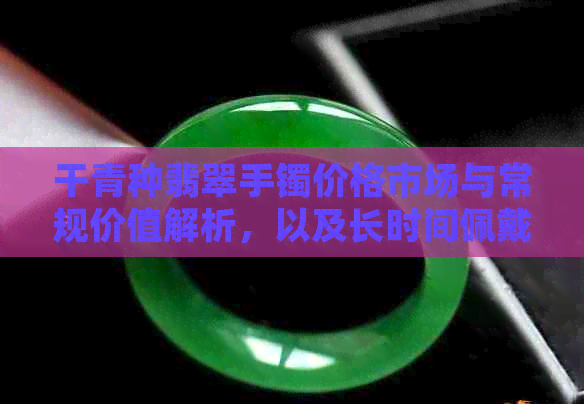 干青种翡翠手镯价格市场与常规价值解析，以及长时间佩戴